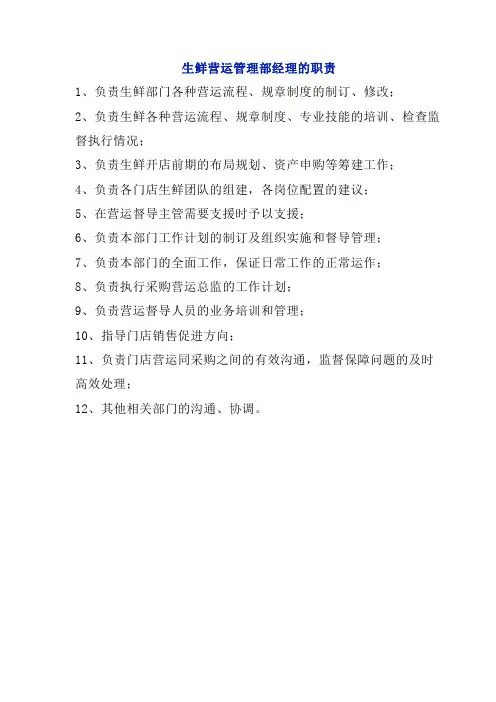 生鲜营运管理部经理的职责

1、负责生鲜部门各种营运流程、规章制度的制订、修改；

2、负责生鲜各种营运流程、规章制度、专业技能的培训、检查监督执行情况；

3、负责生鲜开店前期的布局规划、资产申购等筹建工作；

4、负责各门店生鲜团队的组建，各岗位配置的建议；

5、在营运督导主管需要支援时予以支援；

6、负责本部门工作计划的制订及组织实施和督导管理；

7、负责本部门的全面工作，保证日常工作的正常运作；

8、负责执行采购营运总监的工作计划；

9、负责营运督导人员的业务培训和管理；

10、指导门店销售促进方向；

11、负责门店营运同采购之间的有效沟通，监督保障问题的及时高效处理；

12、其他相关部门的沟通、协调。